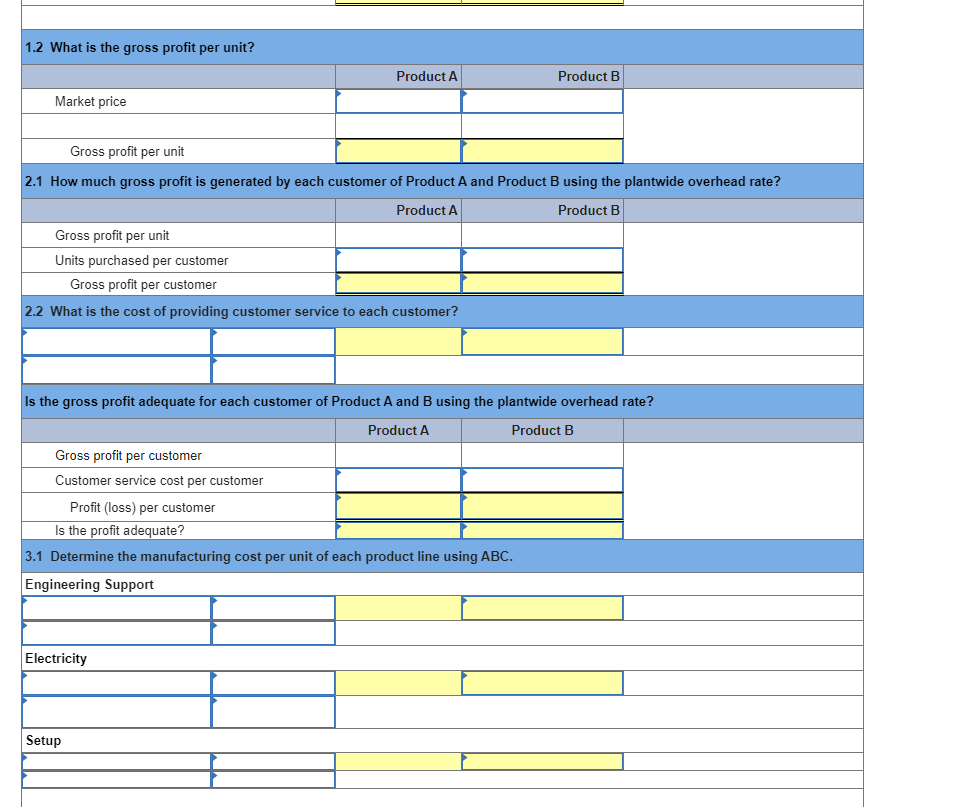 1.2 What is the gross profit per unit?

| | Product A | Product B |
|---|---|---|
| Market price | | |
| | | |
| Gross profit per unit | | |

2.1 How much gross profit is generated by each customer of Product A and Product B using the plantwide overhead rate?

| | Product A | Product B |
|---|---|---|
| Gross profit per unit | | |
| Units purchased per customer | | |
| Gross profit per customer | | |

2.2 What is the cost of providing customer service to each customer?

Is the gross profit adequate for each customer of Product A and B using the plantwide overhead rate?

| | Product A | Product B |
|---|---|---|
| Gross profit per customer | | |
| Customer service cost per customer | | |
| Profit (loss) per customer | | |
| Is the profit adequate? | | |

3.1 Determine the manufacturing cost per unit of each product line using ABC.

Engineering Support

Electricity

Setup